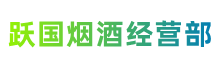 跃国烟酒经营部